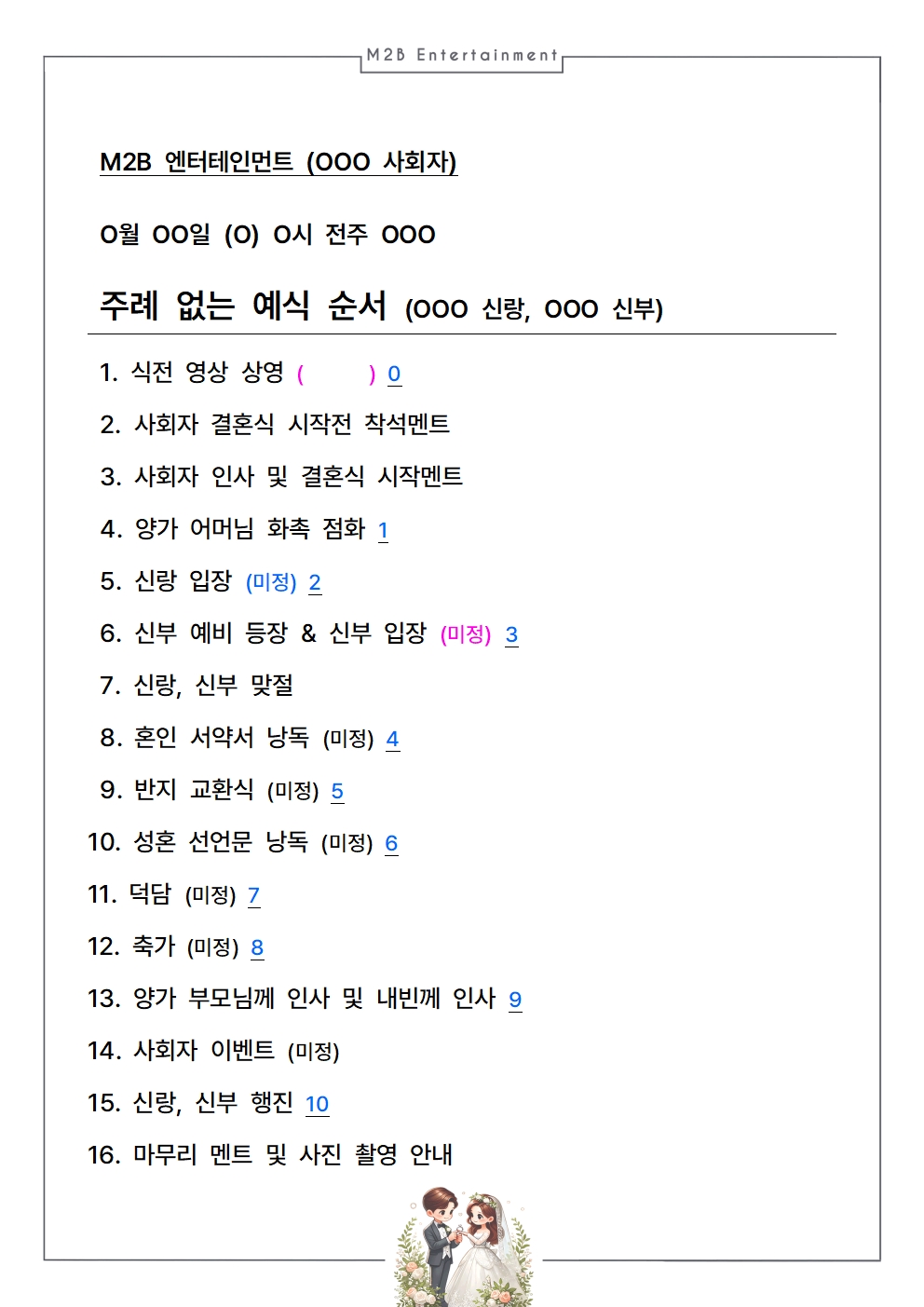 M2B Entertainment

M2B 엔터테인먼트 (OOO 사회자)

O월 OO일 (O) O시 전주 OOO

주례 없는 예식 순서 (OOO 신랑, OOO 신부)

1. 식전 영상 상영 (       ) 0

2. 사회자 결혼식 시작전 착석멘트

3. 사회자 인사 및 결혼식 시작멘트

4. 양가 어머님 화촉 점화 1

5. 신랑 입장 (미정) 2

6. 신부 예비 등장 & 신부 입장 (미정) 3

7. 신랑, 신부 맞절

8. 혼인 서약서 낭독 (미정) 4

9. 반지 교환식 (미정) 5

10. 성혼 선언문 낭독 (미정) 6

11. 덕담 (미정) 7

12. 축가 (미정) 8

13. 양가 부모님께 인사 및 내빈께 인사 9

14. 사회자 이벤트 (미정)

15. 신랑, 신부 행진 10

16. 마무리 멘트 및 사진 촬영 안내